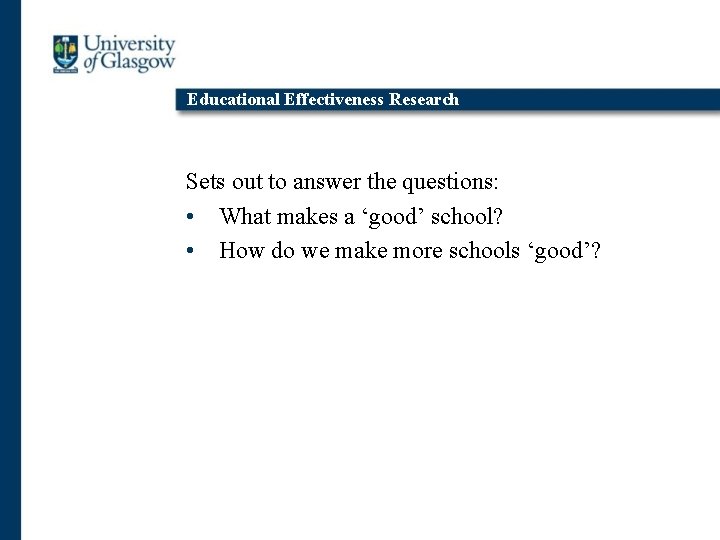 University of Glasgow

Educational Effectiveness Research

Sets out to answer the questions:
• What makes a ‘good’ school?
• How do we make more schools ‘good’?